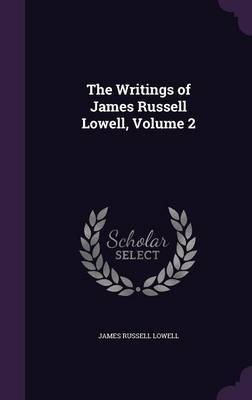 The Writings of James Russell Lowell, Volume 2

Scholar SELECT

JAMES RUSSELL LOWELL